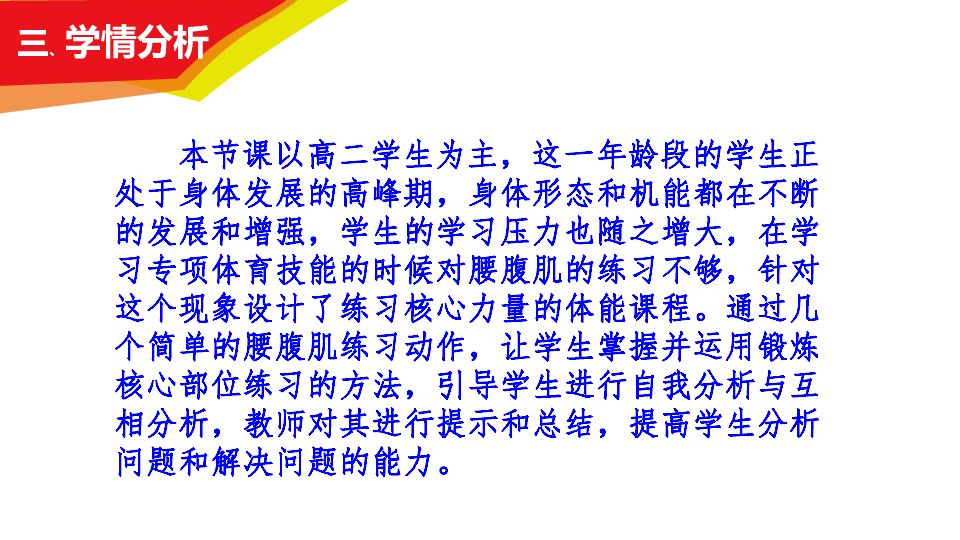 三、学情分析

本节课以高二学生为主，这一年龄段的学生正处于身体发展的高峰期，身体形态和机能都在不断的发展和增强，学生的学习压力也随之增大，在学习专项体育技能的时候对腰腹肌的练习不够，针对这个现象设计了练习核心力量的体能课程。通过几个简单的腰腹肌练习动作，让学生掌握并运用锻炼核心部位练习的方法，引导学生进行自我分析与互相分析，教师对其进行提示和总结，提高学生分析问题和解决问题的能力。